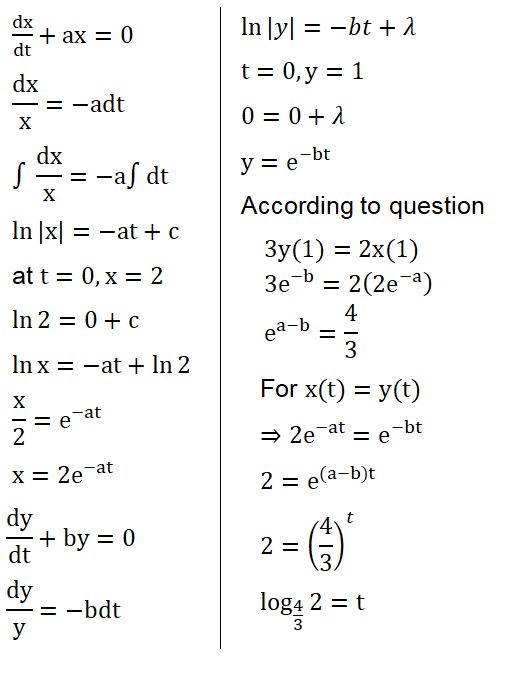 $\frac{dx}{dt} + ax = 0$

$\frac{dx}{x} = -adt$

$\int \frac{dx}{x} = -a\int dt$

$\ln|x| = -at + c$

at $t = 0, x = 2$

$\ln 2 = 0 + c$

$\ln x = -at + \ln 2$

$\frac{x}{2} = e^{-at}$

$x = 2e^{-at}$

$\frac{dy}{dt} + by = 0$

$\frac{dy}{y} = -bdt$

$\ln|y| = -bt + \lambda$

$t = 0, y = 1$

$0 = 0 + \lambda$

$y = e^{-bt}$

According to question

$3y(1) = 2x(1)$

$3e^{-b} = 2(2e^{-a})$

$e^{a-b} = \frac{4}{3}$

For $x(t) = y(t)$

$\Rightarrow 2e^{-at} = e^{-bt}$

$2 = e^{(a-b)t}$

$2 = \left(\frac{4}{3}\right)^t$

$\log_{\frac{4}{3}} 2 = t$